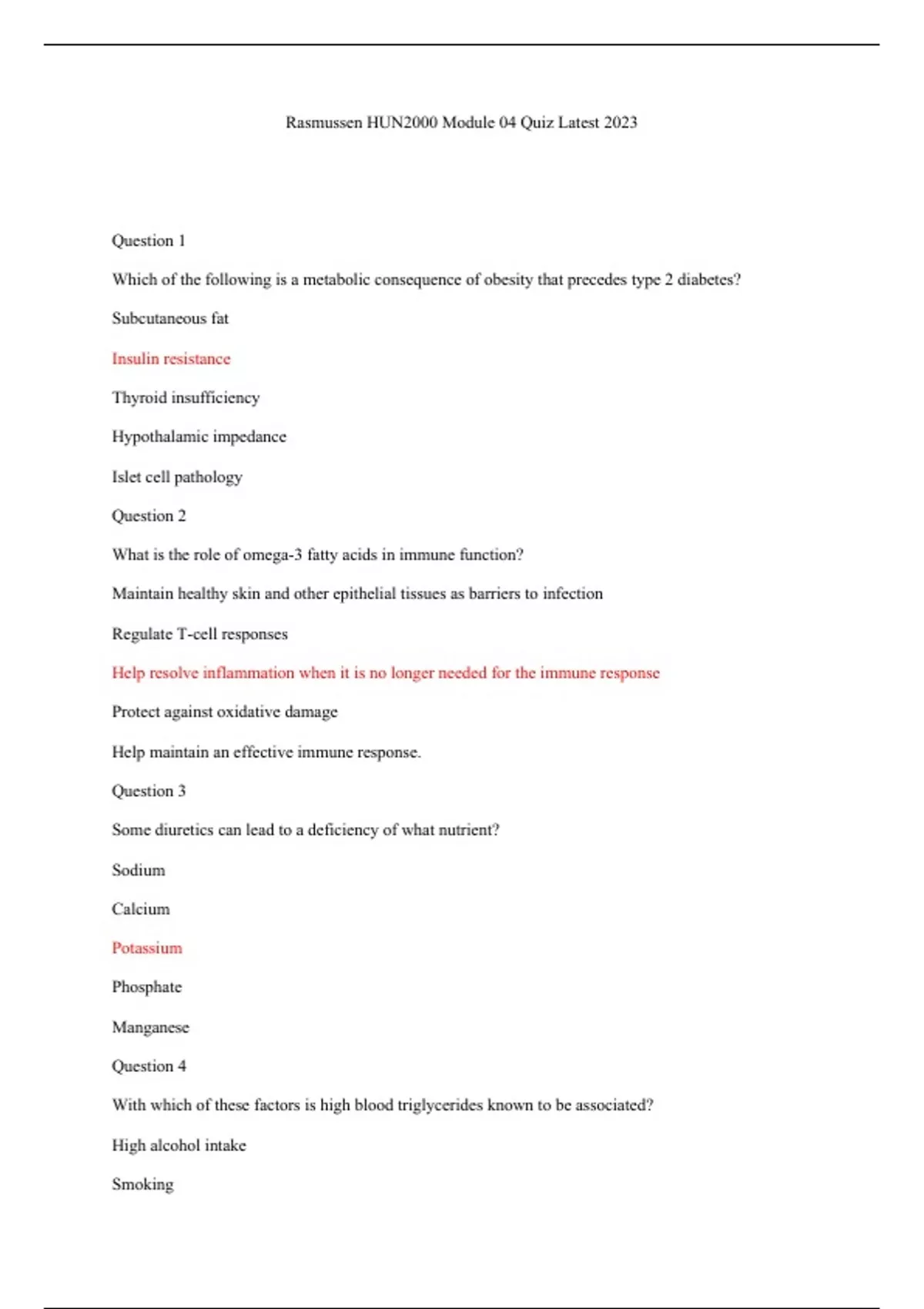 Rasmussen HUN2000 Module 04 Quiz Latest 2023

Question 1

Which of the following is a metabolic consequence of obesity that precedes type 2 diabetes?

Subcutaneous fat

Insulin resistance

Thyroid insufficiency

Hypothalamic impedance

Islet cell pathology

Question 2

What is the role of omega-3 fatty acids in immune function?

Maintain healthy skin and other epithelial tissues as barriers to infection

Regulate T-cell responses

Help resolve inflammation when it is no longer needed for the immune response

Protect against oxidative damage

Help maintain an effective immune response.

Question 3

Some diuretics can lead to a deficiency of what nutrient?

Sodium

Calcium

Potassium

Phosphate

Manganese

Question 4

With which of these factors is high blood triglycerides known to be associated?

High alcohol intake

Smoking